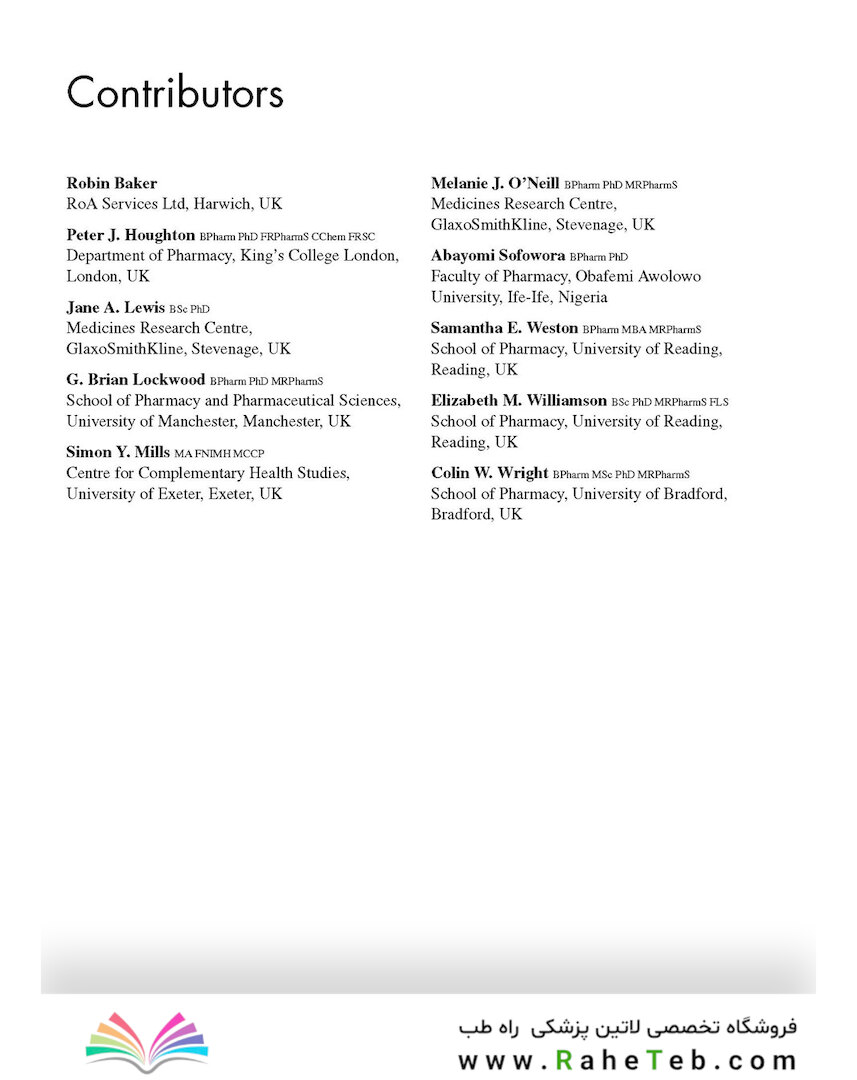 Contributors

**Robin Baker**
RoA Services Ltd, Harwich, UK

**Peter J. Houghton** BPharm PhD FRPharmS CChem FRSC
Department of Pharmacy, King's College London, London, UK

**Jane A. Lewis** BSc PhD
Medicines Research Centre, GlaxoSmithKline, Stevenage, UK

**G. Brian Lockwood** BPharm PhD MRPharmS
School of Pharmacy and Pharmaceutical Sciences, University of Manchester, Manchester, UK

**Simon Y. Mills** MA FNIMH MCCP
Centre for Complementary Health Studies, University of Exeter, Exeter, UK

**Melanie J. O'Neill** BPharm PhD MRPharmS
Medicines Research Centre, GlaxoSmithKline, Stevenage, UK

**Abayomi Sofowora** BPharm PhD
Faculty of Pharmacy, Obafemi Awolowo University, Ife-Ife, Nigeria

**Samantha E. Weston** BPharm MBA MRPharmS
School of Pharmacy, University of Reading, Reading, UK

**Elizabeth M. Williamson** BSc PhD MRPharmS FLS
School of Pharmacy, University of Reading, Reading, UK

**Colin W. Wright** BPharm MSc PhD MRPharmS
School of Pharmacy, University of Bradford, Bradford, UK

فروشگاه تخصصی لاتین پزشکی راه طب
www.RaheTeb.com